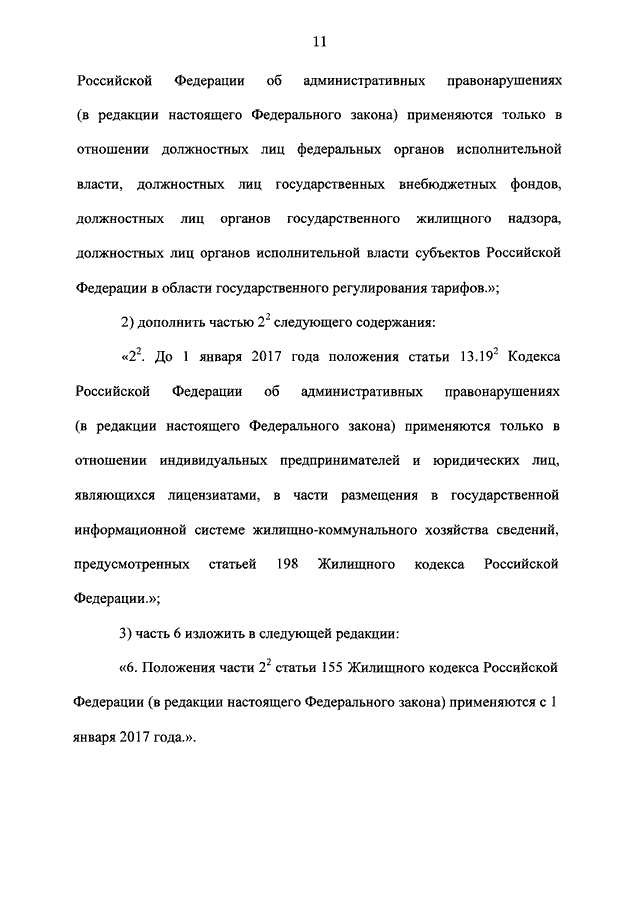 11

Российской Федерации об административных правонарушениях (в редакции настоящего Федерального закона) применяются только в отношении должностных лиц федеральных органов исполнительной власти, должностных лиц государственных внебюджетных фондов, должностных лиц органов государственного жилищного надзора, должностных лиц органов исполнительной власти субъектов Российской Федерации в области государственного регулирования тарифов.»;

2) дополнить частью $2^2$ следующего содержания:

«$2^2$. До 1 января 2017 года положения статьи $13.19^2$ Кодекса Российской Федерации об административных правонарушениях (в редакции настоящего Федерального закона) применяются только в отношении индивидуальных предпринимателей и юридических лиц, являющихся лицензиатами, в части размещения в государственной информационной системе жилищно-коммунального хозяйства сведений, предусмотренных статьей 198 Жилищного кодекса Российской Федерации.»;

3) часть 6 изложить в следующей редакции:

«6. Положения части $2^2$ статьи 155 Жилищного кодекса Российской Федерации (в редакции настоящего Федерального закона) применяются с 1 января 2017 года.».